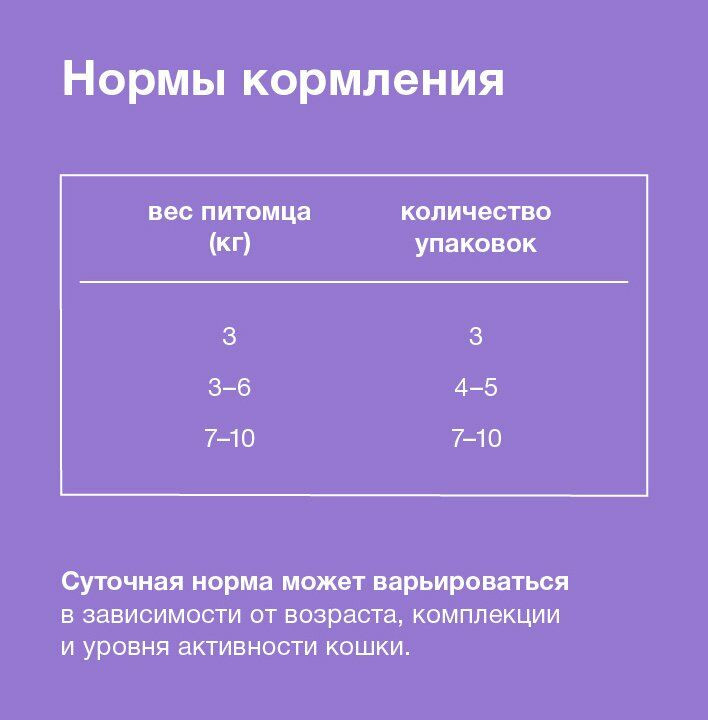 Нормы кормления

| вес питомца (кг) | количество упаковок |
|---|---|
| 3 | 3 |
| 3–6 | 4–5 |
| 7–10 | 7–10 |

Суточная норма может варьироваться в зависимости от возраста, комплекции и уровня активности кошки.